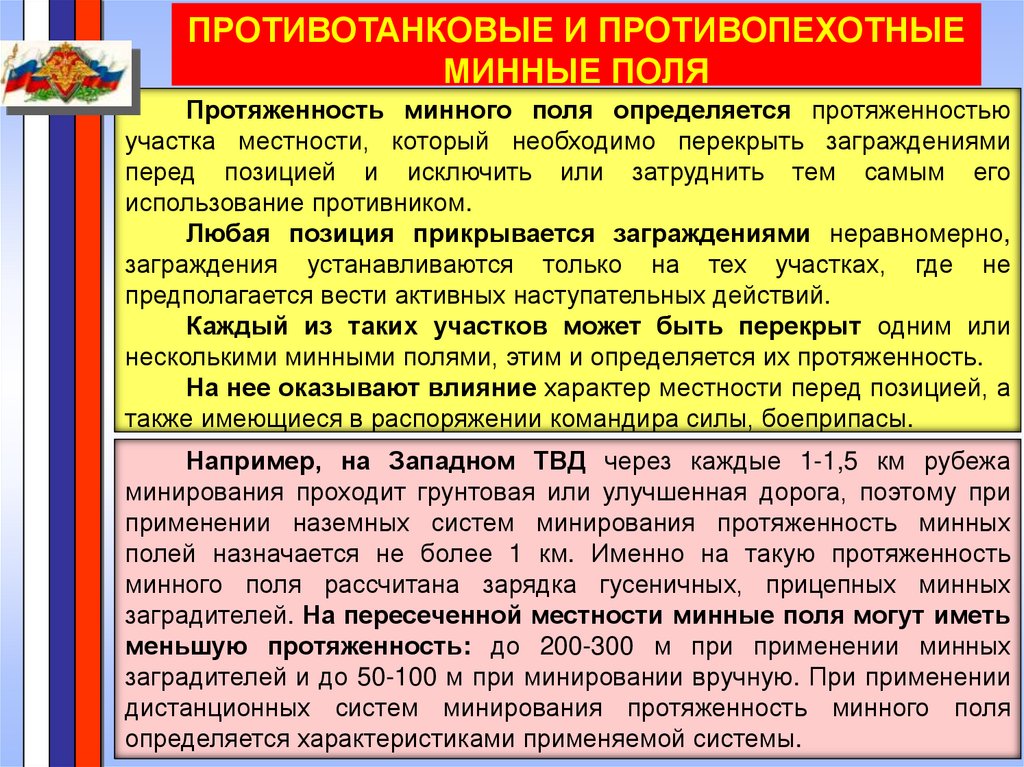 ПРОТИВОТАНКОВЫЕ И ПРОТИВОПЕХОТНЫЕ МИННЫЕ ПОЛЯ

Протяженность минного поля определяется протяженностью участка местности, который необходимо перекрыть заграждениями перед позицией и исключить или затруднить тем самым его использование противником.

Любая позиция прикрывается заграждениями неравномерно, заграждения устанавливаются только на тех участках, где не предполагается вести активных наступательных действий.

Каждый из таких участков может быть перекрыт одним или несколькими минными полями, этим и определяется их протяженность.

На нее оказывают влияние характер местности перед позицией, а также имеющиеся в распоряжении командира силы, боеприпасы.

Например, на Западном ТВД через каждые 1-1,5 км рубежа минирования проходит грунтовая или улучшенная дорога, поэтому при применении наземных систем минирования протяженность минных полей назначается не более 1 км. Именно на такую протяженность минного поля рассчитана зарядка гусеничных, прицепных минных заградителей. На пересеченной местности минные поля могут иметь меньшую протяженность: до 200-300 м при применении минных заградителей и до 50-100 м при минировании вручную. При применении дистанционных систем минирования протяженность минного поля определяется характеристиками применяемой системы.